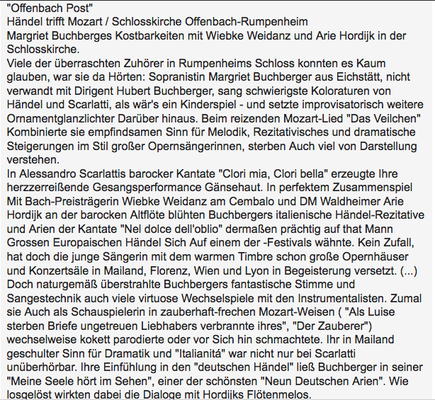 "Offenbach Post"
Händel trifft Mozart / Schlosskirche Offenbach-Rumpenheim
Margriet Buchberges Kostbarkeiten mit Wiebke Weidanz und Arie Hordijk in der Schlosskirche.
Viele der überraschten Zuhörer in Rumpenheims Schloss konnten es Kaum glauben, war sie da Hörten: Sopranistin Margriet Buchberger aus Eichstätt, nicht verwandt mit Dirigent Hubert Buchberger, sang schwierigste Koloraturen von Händel und Scarlatti, als wär's ein Kinderspiel - und setzte improvisatorisch weitere Ornamentglanzlichter Darüber hinaus. Beim reizenden Mozart-Lied "Das Veilchen" Kombinierte sie empfindsamen Sinn für Melodik, Rezitativisches und dramatische Steigerungen im Stil großer Opernsängerinnen, sterben Auch viel von Darstellung verstehen.
In Alessandro Scarlattis barocker Kantate "Clori mia, Clori bella" erzeugte Ihre herzzerreißende Gesangsperformance Gänsehaut. In perfektem Zusammenspiel Mit Bach-Preisträgerin Wiebke Weidanz am Cembalo und DM Waldheimer Arie Hordijk an der barocken Altflöte blühten Buchbergers italienische Händel-Rezitative und Arien der Kantate "Nel dolce dell'oblio" dermaßen prächtig auf that Mann Grossen Europaischen Händel Sich Auf einem der -Festivals wähnte. Kein Zufall, hat doch die junge Sängerin mit dem warmen Timbre schon große Opernhäuser und Konzertsäle in Mailand, Florenz, Wien und Lyon in Begeisterung versetzt. (...)
Doch naturgemäß überstrahlte Buchbergers fantastische Stimme und Sangestechnik auch viele virtuose Wechselspiele mit den Instrumentalisten. Zumal sie Auch als Schauspielerin in zauberhaft-frechen Mozart-Weisen ( "Als Luise sterben Briefe ungetreuen Liebhabers verbrannte ihres", "Der Zauberer") wechselweise kokett parodierte oder vor Sich hin schmachtete. Ihr in Mailand geschulter Sinn für Dramatik und "Italianitá" war nicht nur bei Scarlatti unüberhörbar. Ihre Einfühlung in den "deutschen Händel" ließ Buchberger in seiner "Meine Seele hört im Sehen", einer der schönsten "Neun Deutschen Arien". Wie losgelöst wirkten dabei die Dialoge mit Hordijks Flötenmelos.